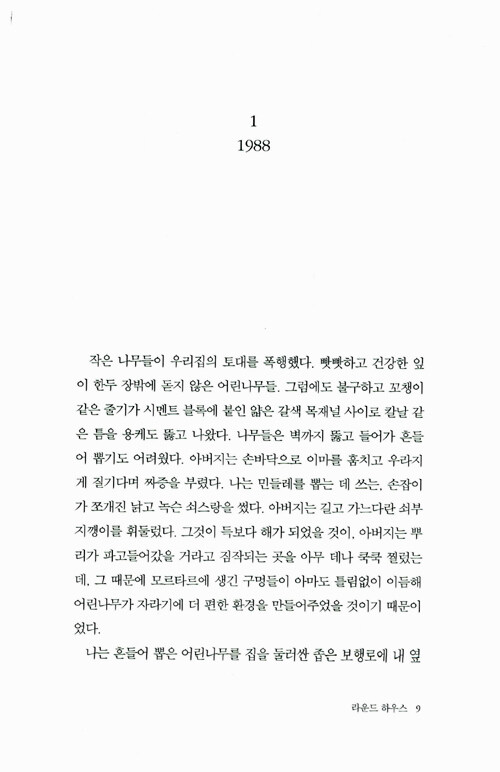 1
1988

작은 나무들이 우리집의 토대를 폭행했다. 빳빳하고 건강한 잎이 한두 장밖에 돋지 않은 어린나무들. 그럼에도 불구하고 꼬챙이 같은 줄기가 시멘트 블록에 붙인 얇은 갈색 목재널 사이로 칼날 같은 틈을 용케도 뚫고 나왔다. 나무들은 벽까지 뚫고 들어가 흔들어 뽑기도 어려웠다. 아버지는 손바닥으로 이마를 훔치고 우라지게 질기다며 짜증을 부렸다. 나는 민들레를 뽑는 데 쓰는, 손잡이가 쪼개진 낡고 녹슨 쇠스랑을 썼다. 아버지는 길고 가느다란 쇠부지깽이를 휘둘렀다. 그것이 득보다 해가 되었을 것이, 아버지는 뿌리가 파고들어갔을 거라고 짐작되는 곳을 아무 데나 쿡쿡 찔렀는데, 그 때문에 모르타르에 생긴 구멍들이 아마도 틀림없이 이듬해 어린나무가 자라기에 더 편한 환경을 만들어주었을 것이기 때문이었다.

나는 흔들어 뽑은 어린나무를 집을 둘러싼 좁은 보행로에 내 옆

라운드 하우스 9